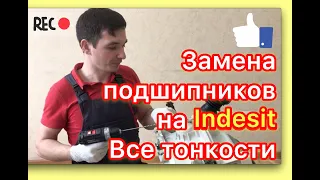 REC

Замена подшипников на Indesit Все тонкости